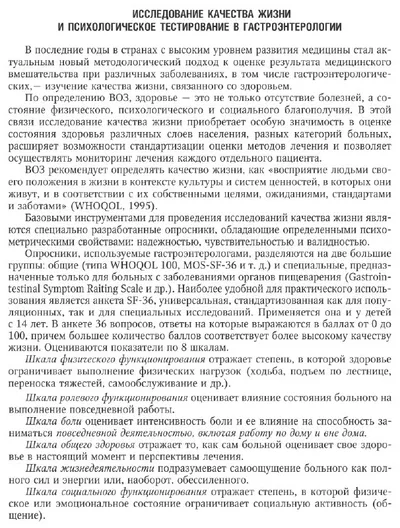 ИССЛЕДОВАНИЕ КАЧЕСТВА ЖИЗНИ
И ПСИХОЛОГИЧЕСКОЕ ТЕСТИРОВАНИЕ В ГАСТРОЭНТЕРОЛОГИИ

В последние годы в странах с высоким уровнем развития медицины стал актуальным новый методологический подход к оценке результата медицинского вмешательства при различных заболеваниях, в том числе гастроэнтерологических,— изучение качества жизни, связанного со здоровьем.

По определению ВОЗ, здоровье — это не только отсутствие болезней, а состояние физического, психологического и социального благополучия. В этой связи исследование качества жизни приобретает особую значимость в оценке состояния здоровья различных слоев населения, разных категорий больных, расширяет возможности стандартизации оценки методов лечения и позволяет осуществлять мониторинг лечения каждого отдельного пациента.

ВОЗ рекомендует определять качество жизни, как «восприятие людьми своего положения в жизни в контексте культуры и систем ценностей, в которых они живут, и в соответствии с их собственными целями, ожиданиями, стандартами и заботами» (WHOQOL, 1995).

Базовыми инструментами для проведения исследований качества жизни являются специально разработанные опросники, обладающие определенными психометрическими свойствами: надежностью, чувствительностью и валидностью.

Опросники, используемые гастроэнтерологами, разделяются на две большие группы: общие (типа WHOQOL 100, MOS-SF-36 и т. д.) и специальные, предназначенные только для больных с заболеваниями органов пищеварения (Gastrointestinal Symptom Raiting Scale и др.). Наиболее удобной для практического использования является анкета SF-36, универсальная, стандартизованная как для популяционных, так и для специальных исследований. Применяется она и у детей с 14 лет. В анкете 36 вопросов, ответы на которые выражаются в баллах от 0 до 100, причем большее количество баллов соответствует более высокому качеству жизни. Оцениваются показатели по 8 шкалам.

Шкала физического функционирования отражает степень, в которой здоровье ограничивает выполнение физических нагрузок (ходьба, подъем по лестнице, переноска тяжестей, самообслуживание и др.).

Шкала ролевого функционирования оценивает влияние состояния больного на выполнение повседневной работы.

Шкала боли оценивает интенсивность боли и ее влияние на способность заниматься повседневной деятельностью, включая работу по дому и вне дома.

Шкала общего здоровья отражает то, как сам больной оценивает свое здоровье в настоящий момент и перспективы лечения.

Шкала жизнедеятельности подразумевает самоощущение больного как полного сил и энергии или, наоборот, обессиленного.

Шкала социального функционирования отражает степень, в которой физическое или эмоциональное состояние ограничивает социальную активность (общение).